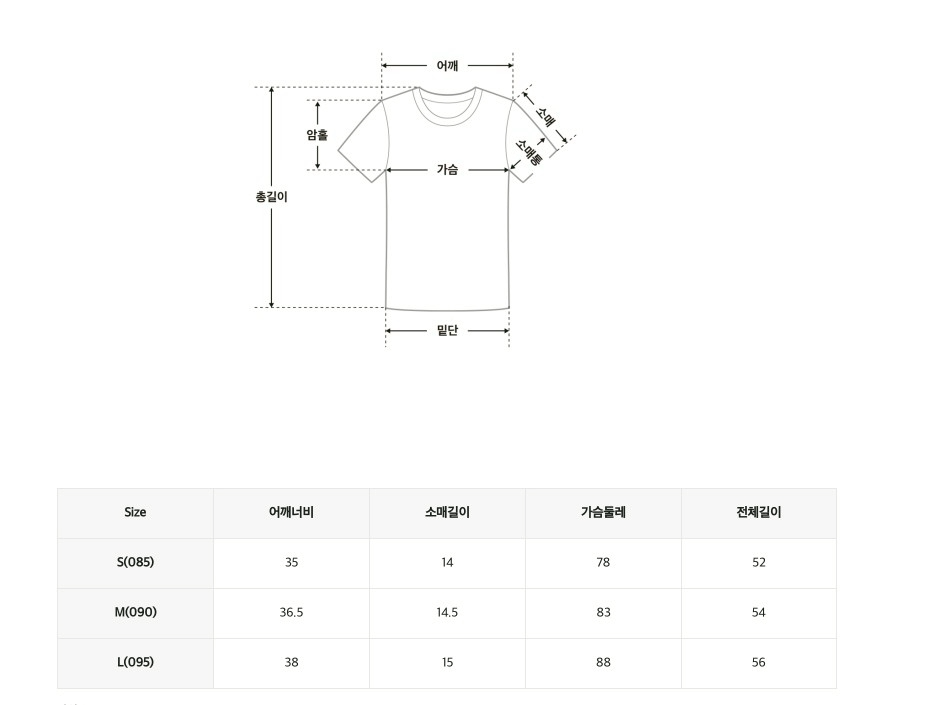 어깨
소매
암홀
소매통
가슴
총길이
밑단

| Size | 어깨너비 | 소매길이 | 가슴둘레 | 전체길이 |
|---|---|---|---|---|
| S(085) | 35 | 14 | 78 | 52 |
| M(090) | 36.5 | 14.5 | 83 | 54 |
| L(095) | 38 | 15 | 88 | 56 |